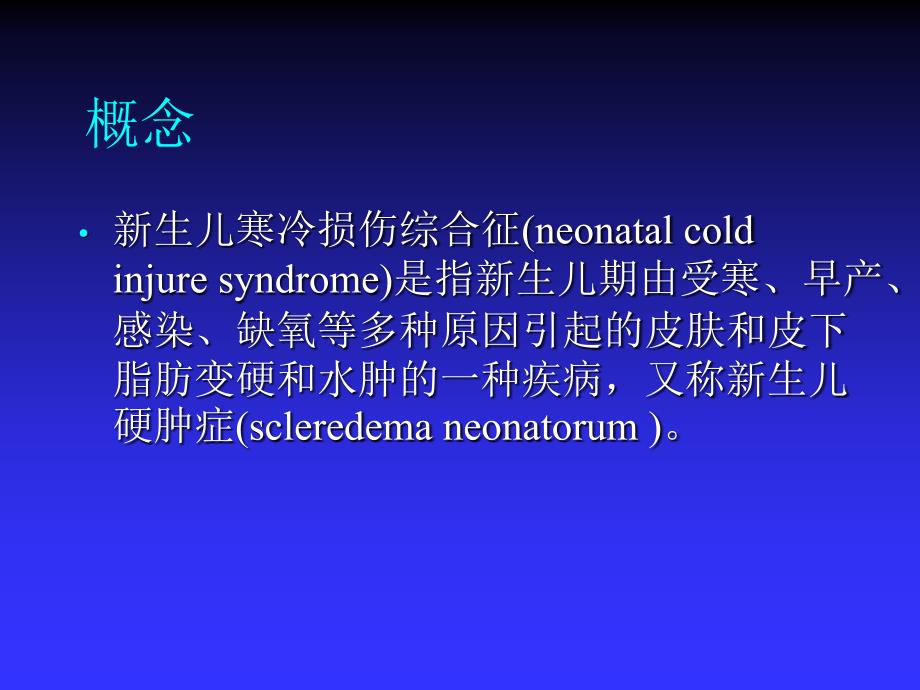 概念

• 新生儿寒冷损伤综合征(neonatal cold injure syndrome)是指新生儿期由受寒、早产、感染、缺氧等多种原因引起的皮肤和皮下脂肪变硬和水肿的一种疾病，又称新生儿硬肿症(scleredema neonatorum )。